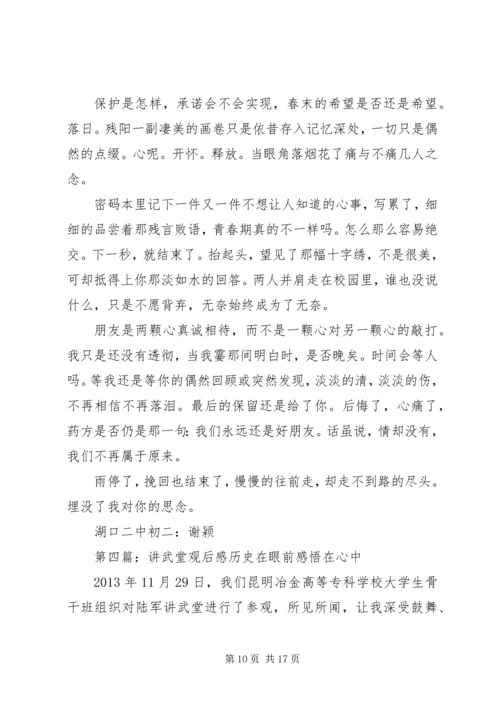 保护是怎样，承诺会不会实现，春末的希望是否还是希望。落日。残阳一副凄美的画卷只是依昔存入记忆深处，一切只是偶然的点缀。心呢。开怀。释放。当眼角落烟花了痛与不痛几人之念。

密码本里记下一件又一件不想让人知道的心事，写累了，细细的品尝着那残言败语，青春期真的不一样吗。怎么那么容易绝交。下一秒，就结束了。抬起头，望见了那幅十字绣，不是很美，可却抵得上你那淡如水的回答。两人并肩走在校园里，谁也没说什么，只是不愿背弃，无奈始终成为了无奈。

朋友是两颗心真诚相待，而不是一颗心对另一颗心的敲打。我只是还没有透彻，当我霎那间明白时，是否晚矣。时间会等人吗。等我还是等你的偶然回顾或突然发现，淡淡的清，淡淡的伤，不再相信不再落泪。最后的保留还是给了你。后悔了，心痛了，药方是否仍是那一句：我们永远还是好朋友。话虽说，情却没有，我们不再属于原来。

雨停了，挽回也结束了，慢慢的往前走，却走不到路的尽头。埋没了我对你的思念。

湖口二中初二：谢颖

第四篇：讲武堂观后感历史在眼前感悟在心中

2013 年 11 月 29 日，我们昆明冶金高等专科学校大学生骨干班组织对陆军讲武堂进行了参观，所见所闻，让我深受鼓舞、

第 10 页 共 17 页